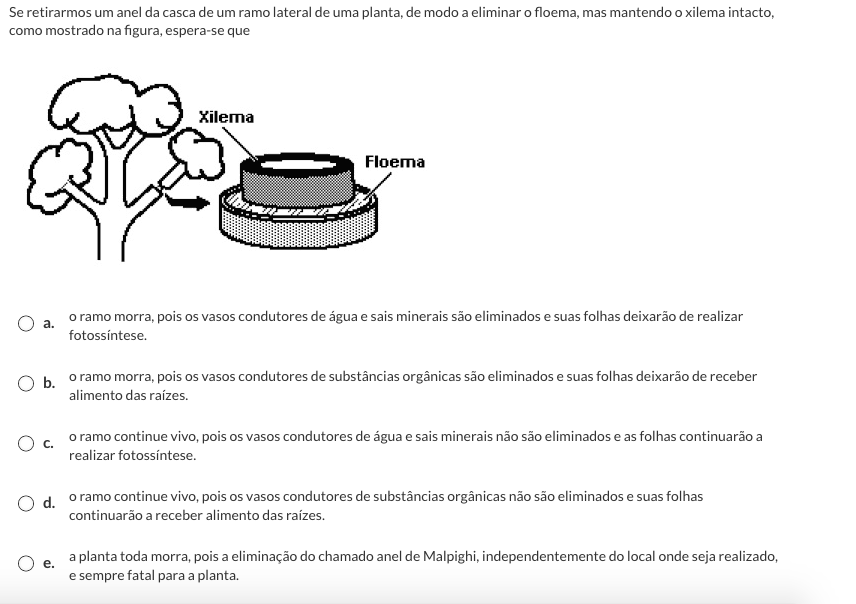 Se retirarmos um anel da casca de um ramo lateral de uma planta, de modo a eliminar o floema, mas mantendo o xilema intacto, como mostrado na figura, espera-se que

Xilema

Floema

a. o ramo morra, pois os vasos condutores de água e sais minerais são eliminados e suas folhas deixarão de realizar fotossíntese.

b. o ramo morra, pois os vasos condutores de substâncias orgânicas são eliminados e suas folhas deixarão de receber alimento das raízes.

c. o ramo continue vivo, pois os vasos condutores de água e sais minerais não são eliminados e as folhas continuarão a realizar fotossíntese.

d. o ramo continue vivo, pois os vasos condutores de substâncias orgânicas não são eliminados e suas folhas continuarão a receber alimento das raízes.

e. a planta toda morra, pois a eliminação do chamado anel de Malpighi, independentemente do local onde seja realizado, e sempre fatal para a planta.